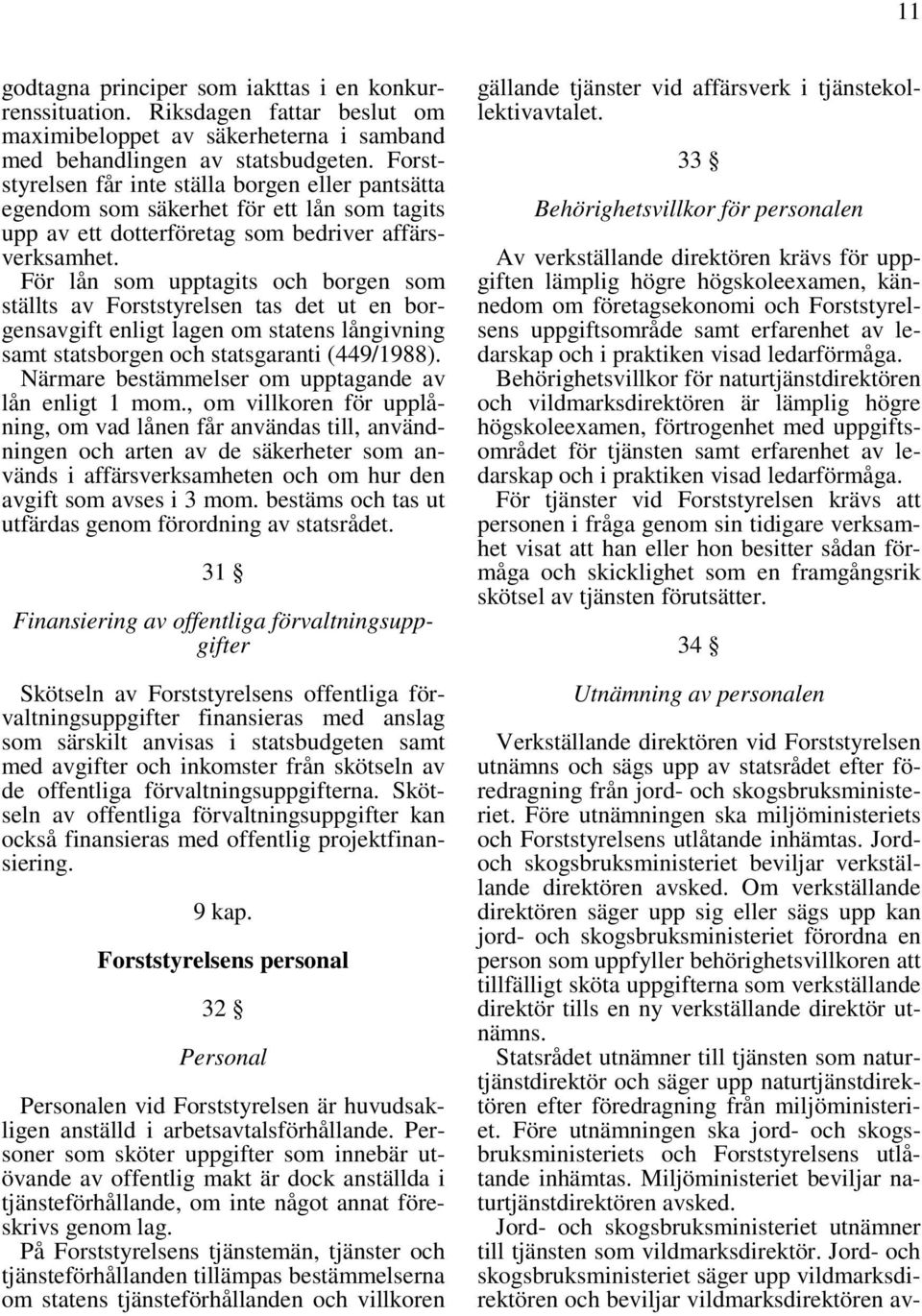 11

godtagna principer som iakttas i en konkurrenssituation. Riksdagen fattar beslut om maximibeloppet av säkerheterna i samband med behandlingen av statsbudgeten. Forststyrelsen får inte ställa borgen eller pantsätta egendom som säkerhet för ett lån som tagits upp av ett dotterföretag som bedriver affärsverksamhet.

För lån som upptagits och borgen som ställts av Forststyrelsen tas det ut en borgensavgift enligt lagen om statens långivning samt statsborgen och statsgaranti (449/1988).

Närmare bestämmelser om upptagande av lån enligt 1 mom., om villkoren för upplåning, om vad lånen får användas till, användningen och arten av de säkerheter som används i affärsverksamheten och om hur den avgift som avses i 3 mom. bestäms och tas ut utfärdas genom förordning av statsrådet.

31 §

Finansiering av offentliga förvaltningsuppgifter

Skötseln av Forststyrelsens offentliga förvaltningsuppgifter finansieras med anslag som särskilt anvisas i statsbudgeten samt med avgifter och inkomster från skötseln av de offentliga förvaltningsuppgifterna. Skötseln av offentliga förvaltningsuppgifter kan också finansieras med offentlig projektfinansiering.

9 kap.

Forststyrelsens personal

32 §

Personal

Personalen vid Forststyrelsen är huvudsakligen anställd i arbetsavtalsförhållande. Personer som sköter uppgifter som innebär utövande av offentlig makt är dock anställda i tjänsteförhållande, om inte något annat föreskrivs genom lag.

På Forststyrelsens tjänstemän, tjänster och tjänsteförhållanden tillämpas bestämmelserna om statens tjänsteförhållanden och villkoren gällande tjänster vid affärsverk i tjänstekollektivavtalet.

33 §

Behörighetsvillkor för personalen

Av verkställande direktören krävs för uppgiften lämplig högre högskoleexamen, kännedom om företagsekonomi och Forststyrelsens uppgiftsområde samt erfarenhet av ledarskap och i praktiken visad ledarförmåga.

Behörighetsvillkor för naturtjänstdirektören och vildmarksdirektören är lämplig högre högskoleexamen, förtrogenhet med uppgiftsområdet för tjänsten samt erfarenhet av ledarskap och i praktiken visad ledarförmåga.

För tjänster vid Forststyrelsen krävs att personen i fråga genom sin tidigare verksamhet visat att han eller hon besitter sådan förmåga och skicklighet som en framgångsrik skötsel av tjänsten förutsätter.

34 §

Utnämning av personalen

Verkställande direktören vid Forststyrelsen utnämns och sägs upp av statsrådet efter föredragning från jord- och skogsbruksministeriet. Före utnämningen ska miljöministeriets och Forststyrelsens utlåtande inhämtas. Jord- och skogsbruksministeriet beviljar verkställande direktören avsked. Om verkställande direktören säger upp sig eller sägs upp kan jord- och skogsbruksministeriet förordna en person som uppfyller behörighetsvillkoren att tillfälligt sköta uppgifterna som verkställande direktör tills en ny verkställande direktör utnämns.

Statsrådet utnämner till tjänsten som naturtjänstdirektör och säger upp naturtjänstdirektören efter föredragning från miljöministeriet. Före utnämningen ska jord- och skogsbruksministeriets och Forststyrelsens utlåtande inhämtas. Miljöministeriet beviljar naturtjänstdirektören avsked.

Jord- och skogsbruksministeriet utnämner till tjänsten som vildmarksdirektör. Jord- och skogsbruksministeriet säger upp vildmarksdirektören och beviljar vildmarksdirektören av-